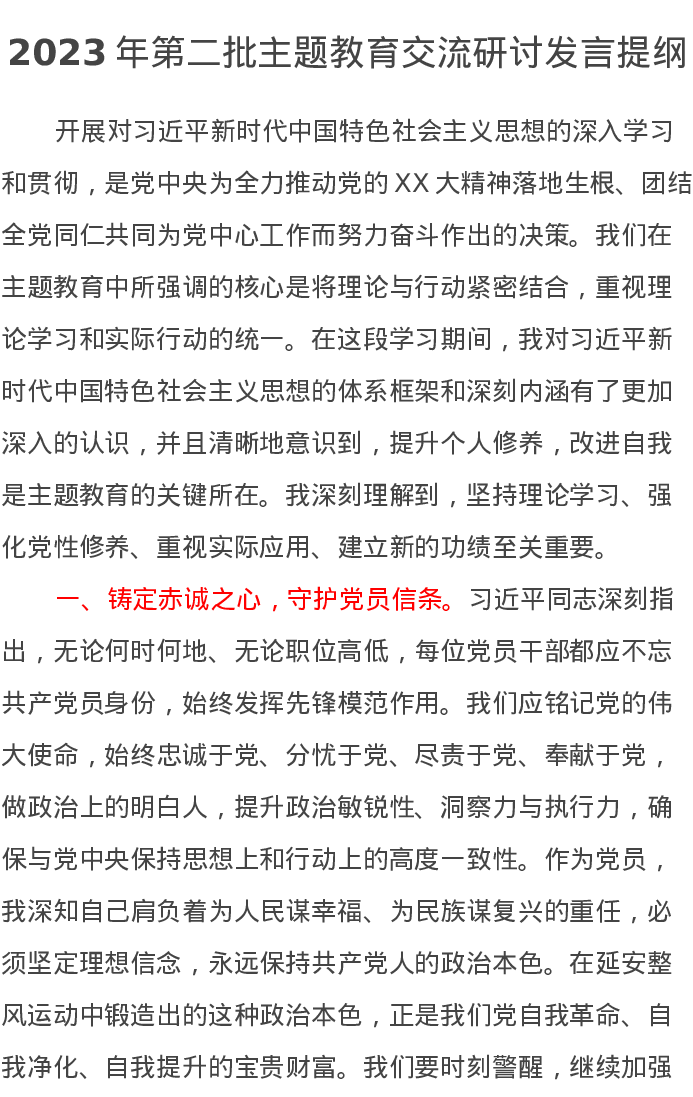 2023 年第二批主题教育交流研讨发言提纲

开展对习近平新时代中国特色社会主义思想的深入学习和贯彻，是党中央为全力推动党的 XX 大精神落地生根、团结全党同仁共同为党中心工作而努力奋斗作出的决策。我们在主题教育中所强调的核心是将理论与行动紧密结合，重视理论学习和实际行动的统一。在这段学习期间，我对习近平新时代中国特色社会主义思想的体系框架和深刻内涵有了更加深入的认识，并且清晰地意识到，提升个人修养，改进自我是主题教育的关键所在。我深刻理解到，坚持理论学习、强化党性修养、重视实际应用、建立新的功绩至关重要。

一、铸定赤诚之心，守护党员信条。习近平同志深刻指出，无论何时何地、无论职位高低，每位党员干部都应不忘共产党员身份，始终发挥先锋模范作用。我们应铭记党的伟大使命，始终忠诚于党、分忧于党、尽责于党、奉献于党，做政治上的明白人，提升政治敏锐性、洞察力与执行力，确保与党中央保持思想上和行动上的高度一致性。作为党员，我深知自己肩负着为人民谋幸福、为民族谋复兴的重任，必须坚定理想信念，永远保持共产党人的政治本色。在延安整风运动中锻造出的这种政治本色，正是我们党自我革命、自我净化、自我提升的宝贵财富。我们要时刻警醒，继续加强